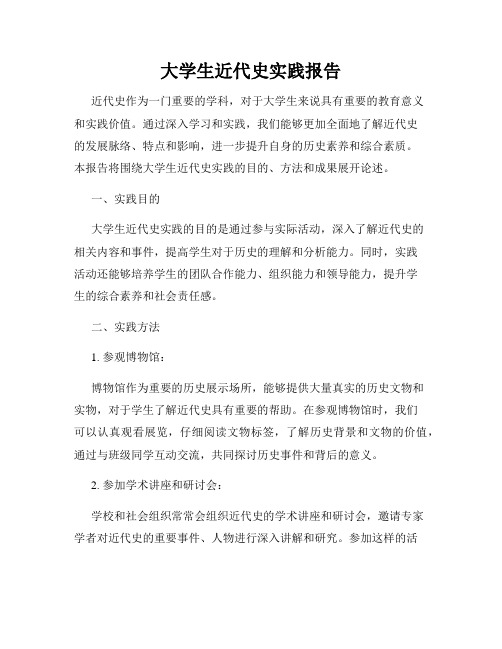 大学生近代史实践报告

近代史作为一门重要的学科，对于大学生来说具有重要的教育意义和实践价值。通过深入学习和实践，我们能够更加全面地了解近代史的发展脉络、特点和影响，进一步提升自身的历史素养和综合素质。本报告将围绕大学生近代史实践的目的、方法和成果展开论述。

一、实践目的

大学生近代史实践的目的是通过参与实际活动，深入了解近代史的相关内容和事件，提高学生对于历史的理解和分析能力。同时，实践活动还能够培养学生的团队合作能力、组织能力和领导能力，提升学生的综合素养和社会责任感。

二、实践方法

1. 参观博物馆：

博物馆作为重要的历史展示场所，能够提供大量真实的历史文物和实物，对于学生了解近代史具有重要的帮助。在参观博物馆时，我们可以认真观看展览，仔细阅读文物标签，了解历史背景和文物的价值，通过与班级同学互动交流，共同探讨历史事件和背后的意义。

2. 参加学术讲座和研讨会：

学校和社会组织常常会组织近代史的学术讲座和研讨会，邀请专家学者对近代史的重要事件、人物进行深入讲解和研究。参加这样的活